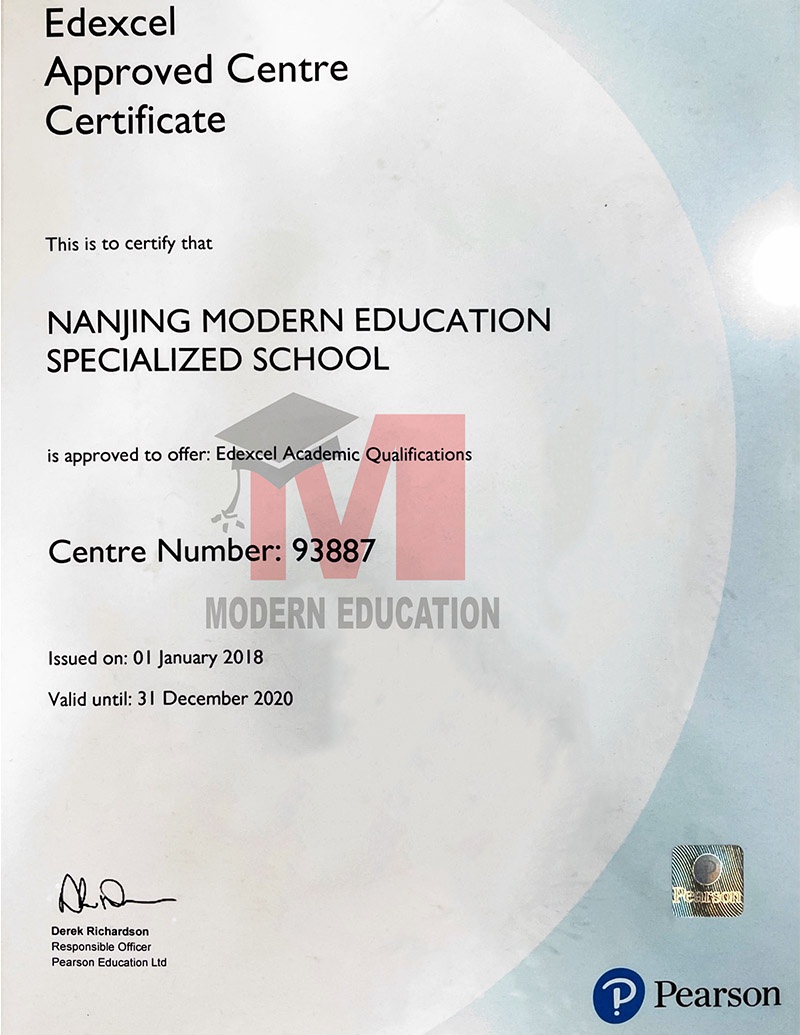 Edexcel
Approved Centre
Certificate

This is to certify that

NANJING MODERN EDUCATION
SPECIALIZED SCHOOL

is approved to offer: Edexcel Academic Qualifications

Centre Number: 93887

Issued on: 01 January 2018

Valid until: 31 December 2020

Derek Richardson
Responsible Officer
Pearson Education Ltd

Pearson

Pearson

M
MODERN EDUCATION